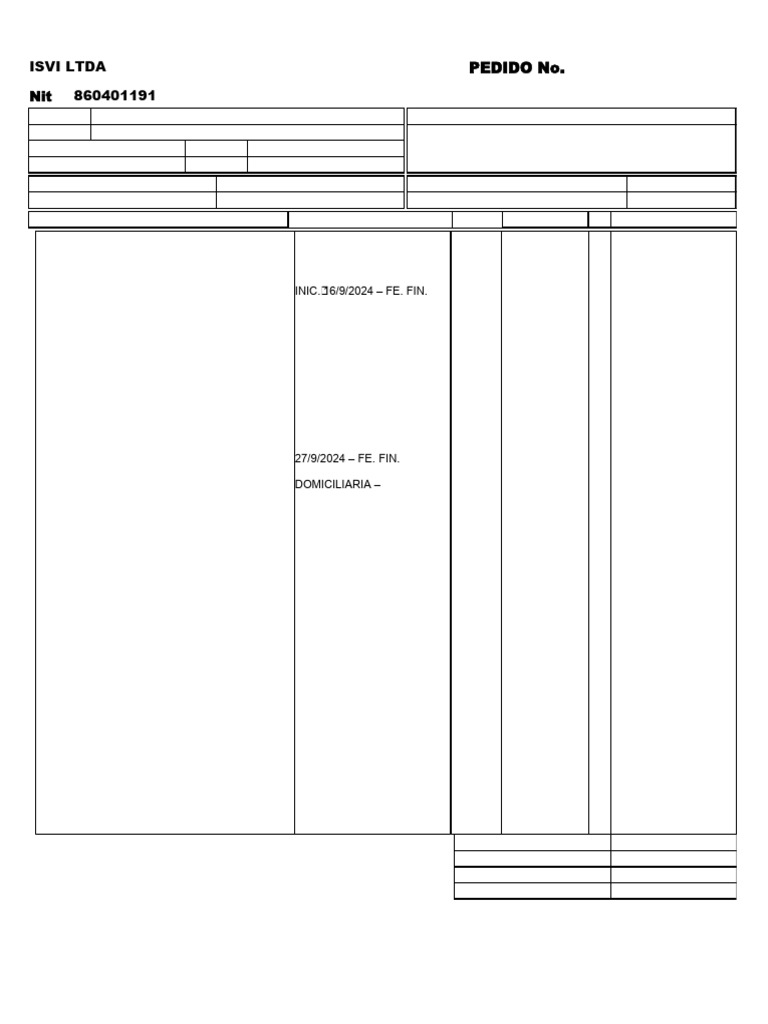 ISVI LTDA

PEDIDO No.

Nit 860401191

INIC. 16/9/2024 – FE. FIN.

27/9/2024 – FE. FIN.

DOMICILIARIA –